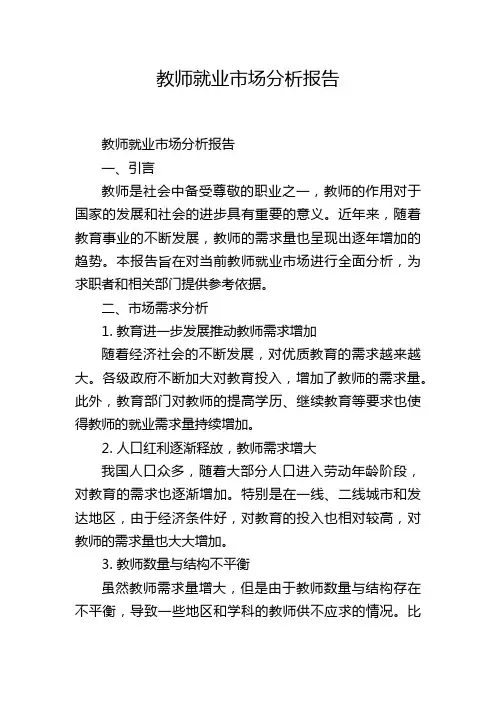 教师就业市场分析报告

教师就业市场分析报告

一、引言

教师是社会中备受尊敬的职业之一，教师的作用对于国家的发展和社会的进步具有重要的意义。近年来，随着教育事业的不断发展，教师的需求量也呈现出逐年增加的趋势。本报告旨在对当前教师就业市场进行全面分析，为求职者和相关部门提供参考依据。

二、市场需求分析

1. 教育进一步发展推动教师需求增加

随着经济社会的不断发展，对优质教育的需求越来越大。各级政府不断加大对教育投入，增加了教师的需求量。此外，教育部门对教师的提高学历、继续教育等要求也使得教师的就业需求量持续增加。

2. 人口红利逐渐释放，教师需求增大

我国人口众多，随着大部分人口进入劳动年龄阶段，对教育的需求也逐渐增加。特别是在一线、二线城市和发达地区，由于经济条件好，对教育的投入也相对较高，对教师的需求量也大大增加。

3. 教师数量与结构不平衡

虽然教师需求量增大，但是由于教师数量与结构存在不平衡，导致一些地区和学科的教师供不应求的情况。比